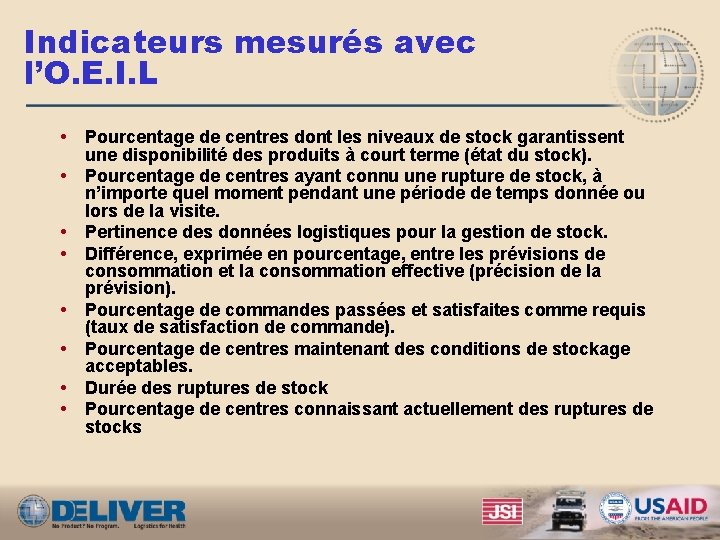 Indicateurs mesurés avec l'O.E.I.L

• Pourcentage de centres dont les niveaux de stock garantissent une disponibilité des produits à court terme (état du stock).
• Pourcentage de centres ayant connu une rupture de stock, à n'importe quel moment pendant une période de temps donnée ou lors de la visite.
• Pertinence des données logistiques pour la gestion de stock.
• Différence, exprimée en pourcentage, entre les prévisions de consommation et la consommation effective (précision de la prévision).
• Pourcentage de commandes passées et satisfaites comme requis (taux de satisfaction de commande).
• Pourcentage de centres maintenant des conditions de stockage acceptables.
• Durée des ruptures de stock
• Pourcentage de centres connaissant actuellement des ruptures de stocks

DELIVER
No Product? No Program. Logistics for Health

JSI

USAID
FROM THE AMERICAN PEOPLE